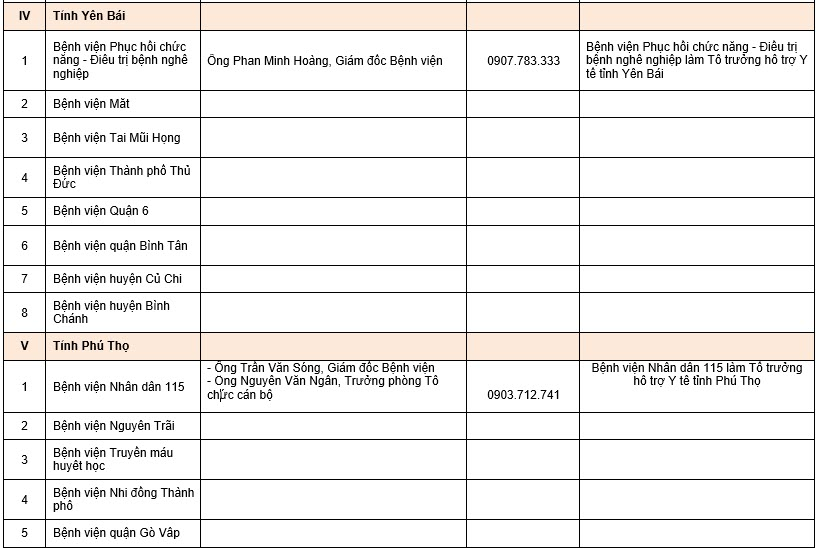 | IV | Tỉnh Yên Bái | | | |
|---|---|---|---|---|
| 1 | Bệnh viện Phục hồi chức năng - Điều trị bệnh nghề nghiệp | Ông Phan Minh Hoàng, Giám đốc Bệnh viện | 0907.783.333 | Bệnh viện Phục hồi chức năng - Điều trị bệnh nghề nghiệp làm Tổ trưởng hỗ trợ Y tế tỉnh Yên Bái |
| 2 | Bệnh viện Mắt | | | |
| 3 | Bệnh viện Tai Mũi Họng | | | |
| 4 | Bệnh viện Thành phố Thủ Đức | | | |
| 5 | Bệnh viện Quận 6 | | | |
| 6 | Bệnh viện quận Bình Tân | | | |
| 7 | Bệnh viện huyện Củ Chi | | | |
| 8 | Bệnh viện huyện Bình Chánh | | | |
| V | Tỉnh Phú Thọ | | | |
| 1 | Bệnh viện Nhân dân 115 | - Ông Trần Văn Sóng, Giám đốc Bệnh viện - Ông Nguyễn Văn Ngân, Trưởng phòng Tổ chức cán bộ | 0903.712.741 | Bệnh viện Nhân dân 115 làm Tổ trưởng hỗ trợ Y tế tỉnh Phú Thọ |
| 2 | Bệnh viện Nguyễn Trãi | | | |
| 3 | Bệnh viện Truyền máu huyết học | | | |
| 4 | Bệnh viện Nhi đồng Thành phố | | | |
| 5 | Bệnh viện quận Gò Vấp | | | |